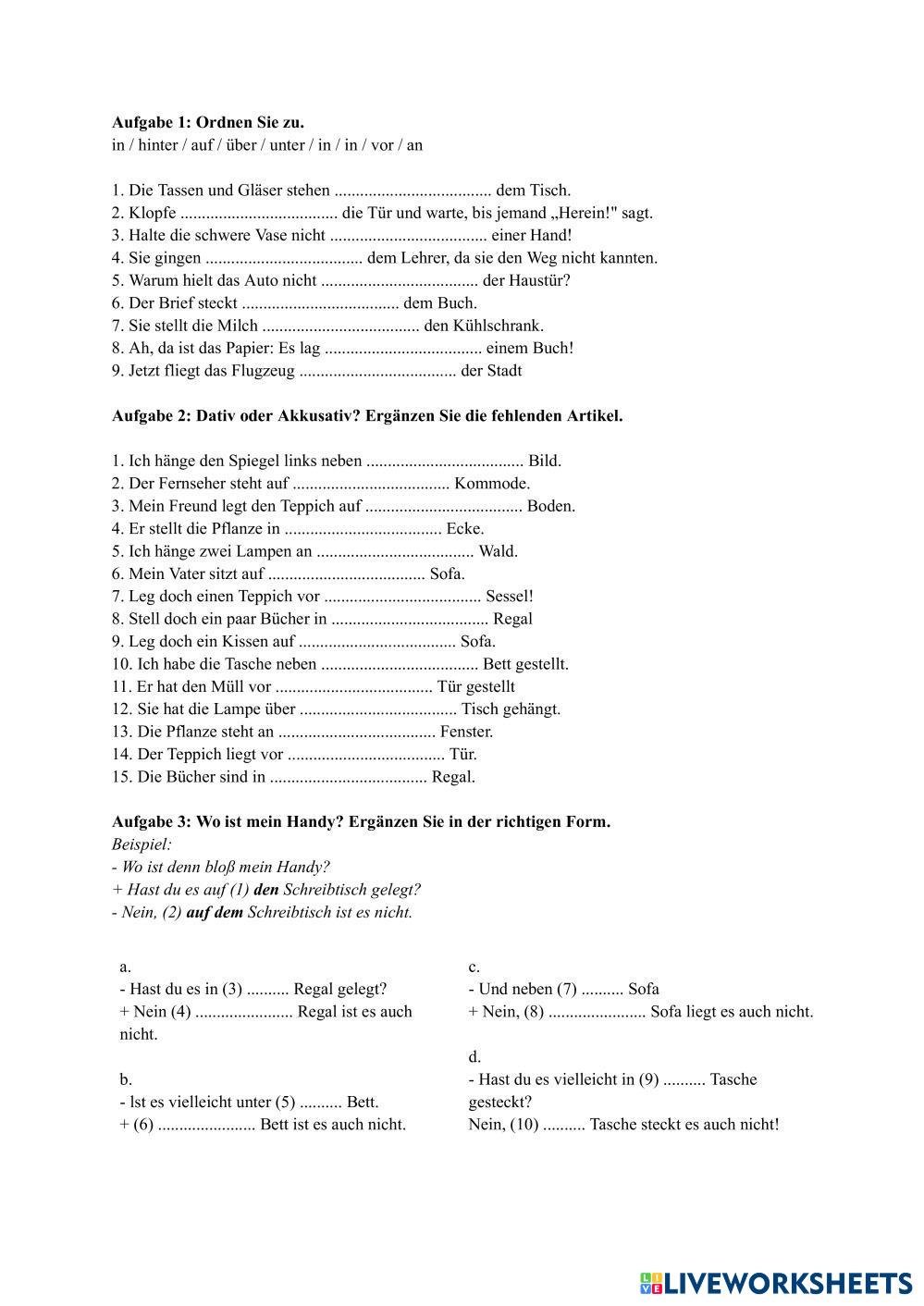 **Aufgabe 1: Ordnen Sie zu.**
in / hinter / auf / über / unter / in / in / vor / an

1. Die Tassen und Gläser stehen .................................... dem Tisch.
2. Klopfe .................................... die Tür und warte, bis jemand „Herein!" sagt.
3. Halte die schwere Vase nicht .................................... einer Hand!
4. Sie gingen .................................... dem Lehrer, da sie den Weg nicht kannten.
5. Warum hielt das Auto nicht .................................... der Haustür?
6. Der Brief steckt .................................... dem Buch.
7. Sie stellt die Milch .................................... den Kühlschrank.
8. Ah, da ist das Papier: Es lag .................................... einem Buch!
9. Jetzt fliegt das Flugzeug .................................... der Stadt

**Aufgabe 2: Dativ oder Akkusativ? Ergänzen Sie die fehlenden Artikel.**

1. Ich hänge den Spiegel links neben .................................... Bild.
2. Der Fernseher steht auf .................................... Kommode.
3. Mein Freund legt den Teppich auf .................................... Boden.
4. Er stellt die Pflanze in .................................... Ecke.
5. Ich hänge zwei Lampen an .................................... Wald.
6. Mein Vater sitzt auf .................................... Sofa.
7. Leg doch einen Teppich vor .................................... Sessel!
8. Stell doch ein paar Bücher in .................................... Regal
9. Leg doch ein Kissen auf .................................... Sofa.
10. Ich habe die Tasche neben .................................... Bett gestellt.
11. Er hat den Müll vor .................................... Tür gestellt
12. Sie hat die Lampe über .................................... Tisch gehängt.
13. Die Pflanze steht an .................................... Fenster.
14. Der Teppich liegt vor .................................... Tür.
15. Die Bücher sind in .................................... Regal.

**Aufgabe 3: Wo ist mein Handy? Ergänzen Sie in der richtigen Form.**
*Beispiel:*
*- Wo ist denn bloß mein Handy?*
*+ Hast du es auf (1) **den** Schreibtisch gelegt?*
*- Nein, (2) **auf dem** Schreibtisch ist es nicht.*

a.
- Hast du es in (3) .......... Regal gelegt?
+ Nein (4) ....................... Regal ist es auch nicht.

b.
- lst es vielleicht unter (5) .......... Bett.
+ (6) ....................... Bett ist es auch nicht.

c.
- Und neben (7) .......... Sofa
+ Nein, (8) ....................... Sofa liegt es auch nicht.

d.
- Hast du es vielleicht in (9) .......... Tasche gesteckt?
Nein, (10) .......... Tasche steckt es auch nicht!

LIVEWORKSHEETS